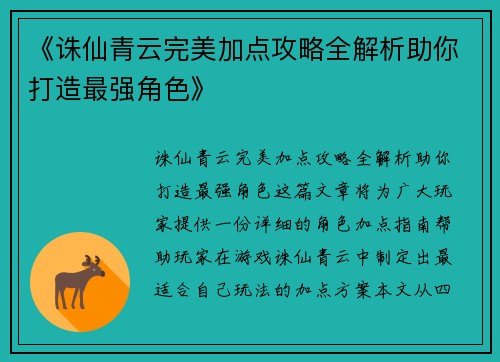 《诛仙青云完美加点攻略全解析助你打造最强角色》

诛仙青云完美加点攻略全解析助你打造最强角色这篇文章将为广大玩家提供一份详细的角色加点指南帮助玩家在游戏诛仙青云中制定出最适合自己玩法的加点方案本文从四